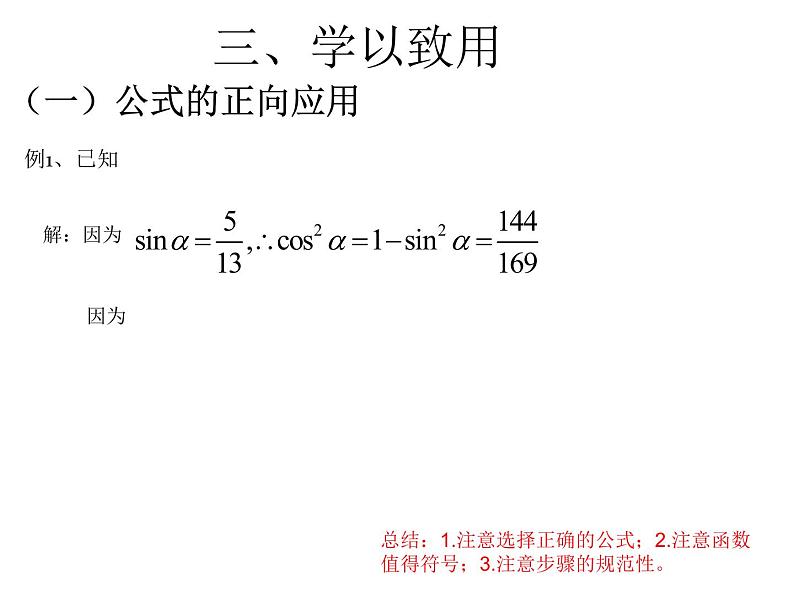 三、学以致用

（一）公式的正向应用

例1、已知

解：因为 $\sin\alpha=\frac{5}{13},\therefore\cos^2\alpha=1-\sin^2\alpha=\frac{144}{169}$

因为

总结：1.注意选择正确的公式；2.注意函数值得符号；3.注意步骤的规范性。